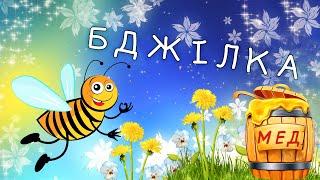 БДЖІЛКА

МЕД